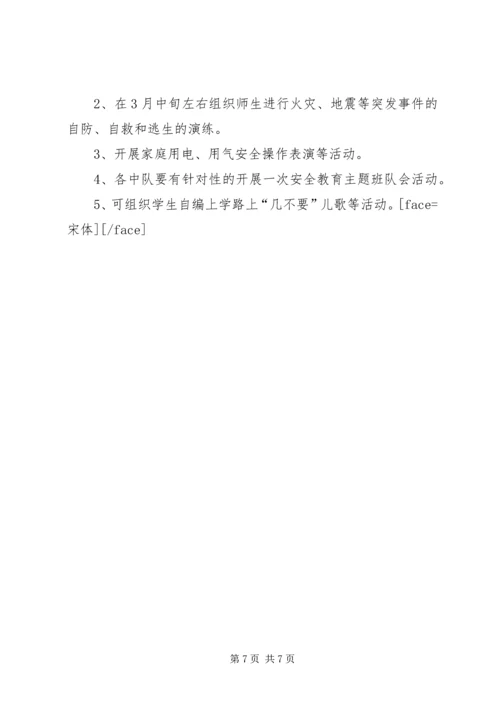 2、在3月中旬左右组织师生进行火灾、地震等突发事件的自防、自救和逃生的演练。

3、开展家庭用电、用气安全操作表演等活动。

4、各中队要有针对性的开展一次安全教育主题班队会活动。

5、可组织学生自编上学路上“几不要”儿歌等活动。[face=宋体][/face]

第7页 共7页